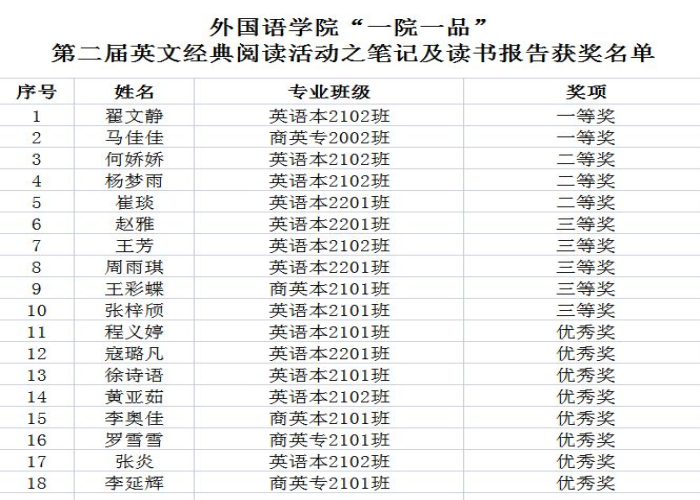 外国语学院“一院一品”
第二届英文经典阅读活动之笔记及读书报告获奖名单

| 序号 | 姓名 | 专业班级 | 奖项 |
|---|---|---|---|
| 1 | 翟文静 | 英语本2102班 | 一等奖 |
| 2 | 马佳佳 | 商英专2002班 | 一等奖 |
| 3 | 何娇娇 | 英语本2102班 | 二等奖 |
| 4 | 杨梦雨 | 英语本2102班 | 二等奖 |
| 5 | 崔琰 | 英语本2201班 | 二等奖 |
| 6 | 赵雅 | 英语本2201班 | 三等奖 |
| 7 | 王芳 | 英语本2102班 | 三等奖 |
| 8 | 周雨琪 | 英语本2201班 | 三等奖 |
| 9 | 王彩蝶 | 商英本2101班 | 三等奖 |
| 10 | 张梓颀 | 英语本2101班 | 三等奖 |
| 11 | 程义婷 | 英语本2101班 | 优秀奖 |
| 12 | 寇璐凡 | 英语本2201班 | 优秀奖 |
| 13 | 徐诗语 | 英语本2101班 | 优秀奖 |
| 14 | 黄亚茹 | 英语本2102班 | 优秀奖 |
| 15 | 李奥佳 | 商英本2101班 | 优秀奖 |
| 16 | 罗雪雪 | 商英专2101班 | 优秀奖 |
| 17 | 张炎 | 英语本2102班 | 优秀奖 |
| 18 | 李延辉 | 商英专2101班 | 优秀奖 |